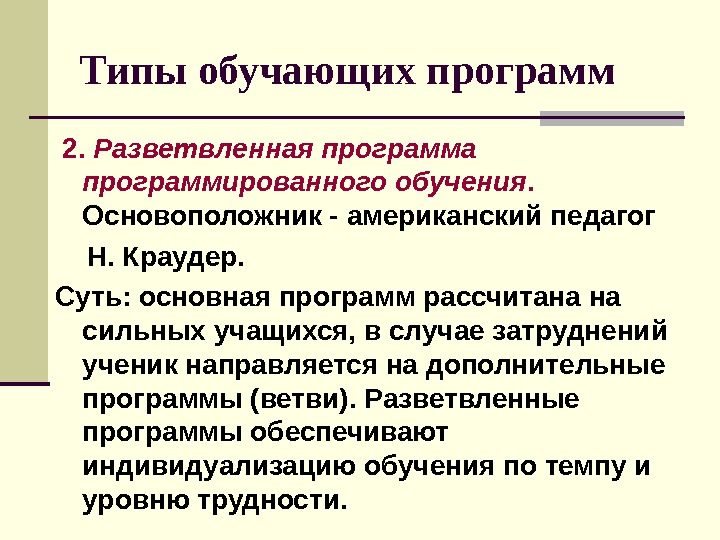 Типы обучающих программ

2. Разветвленная программа программированного обучения. Основоположник - американский педагог Н. Краудер.

Суть: основная программ рассчитана на сильных учащихся, в случае затруднений ученик направляется на дополнительные программы (ветви). Разветвленные программы обеспечивают индивидуализацию обучения по темпу и уровню трудности.